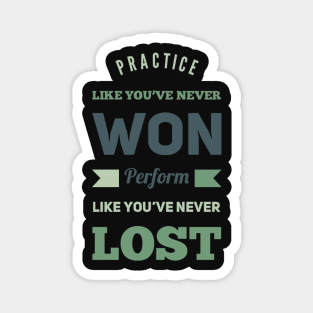 PRACTICE
LIKE YOU'VE NEVER
WON
Perform
LIKE YOU'VE NEVER
LOST